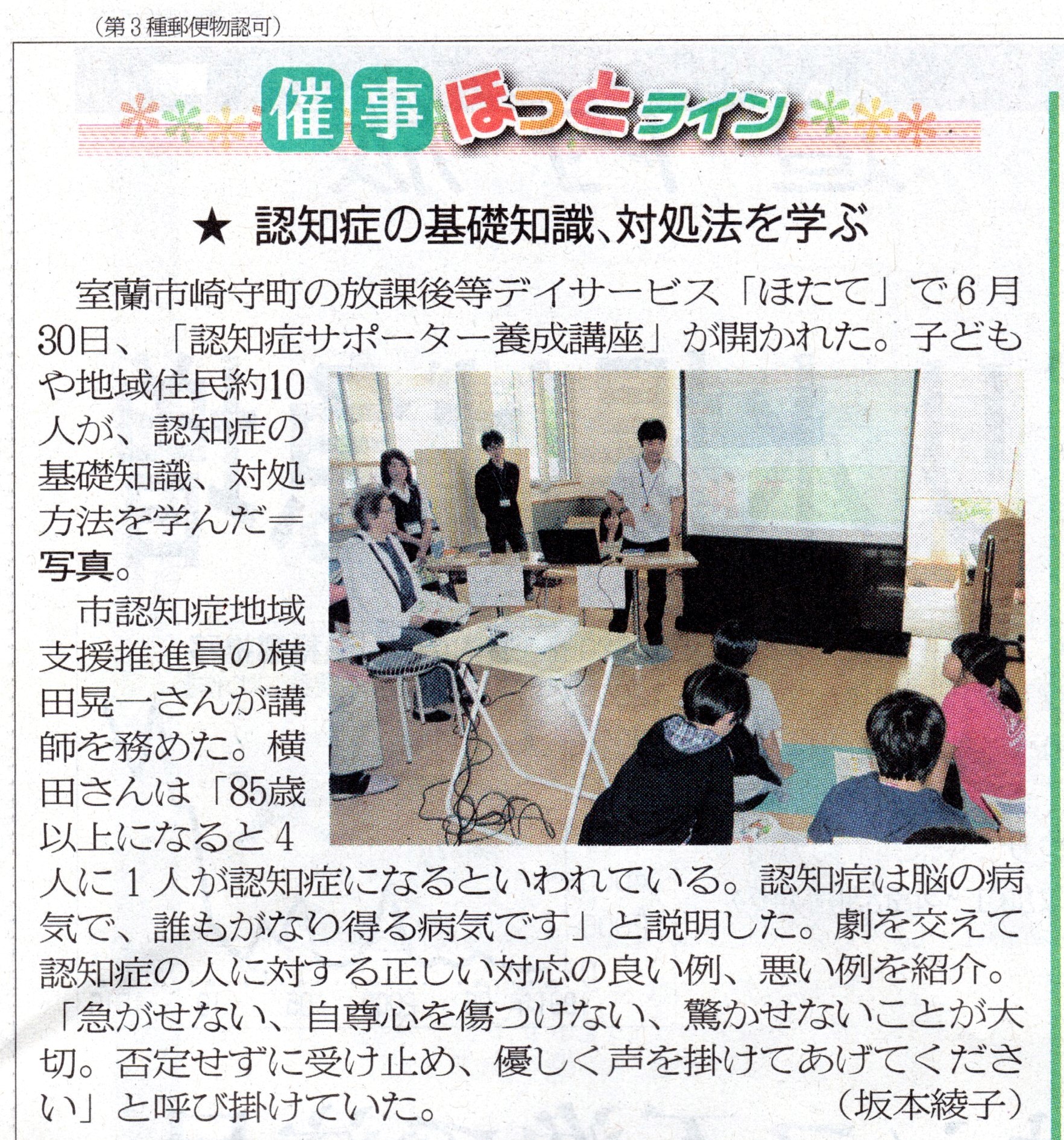 （第３種郵便物認可）

催事ほっとライン

★ 認知症の基礎知識、対処法を学ぶ

室蘭市崎守町の放課後等デイサービス「ほたて」で６月30日、「認知症サポーター養成講座」が開かれた。子どもや地域住民約10人が、認知症の基礎知識、対処方法を学んだ＝写真。

市認知症地域支援推進員の横田晃一さんが講師を務めた。横田さんは「85歳以上になると４人に１人が認知症になるといわれている。認知症は脳の病気で、誰もがなり得る病気です」と説明した。劇を交えて認知症の人に対する正しい対応の良い例、悪い例を紹介。「急がせない、自尊心を傷つけない、驚かせないことが大切。否定せずに受け止め、優しく声を掛けてあげてください」と呼び掛けていた。

（坂本綾子）